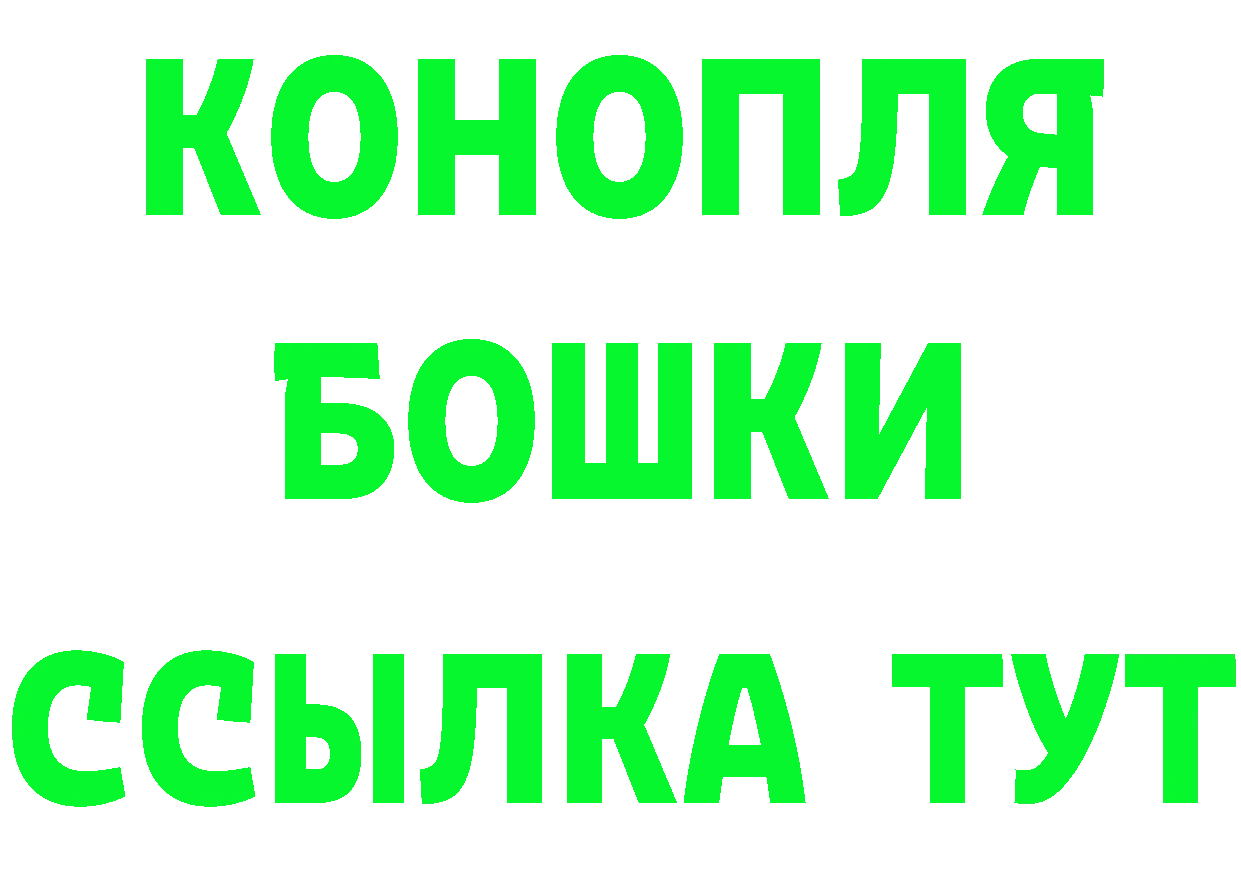 КОНОПЛЯ
БОШКИ
ССЫЛКА ТУТ